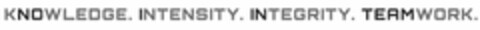 KNOWLEDGE. INTENSITY. INTEGRITY. TEAMWORK.